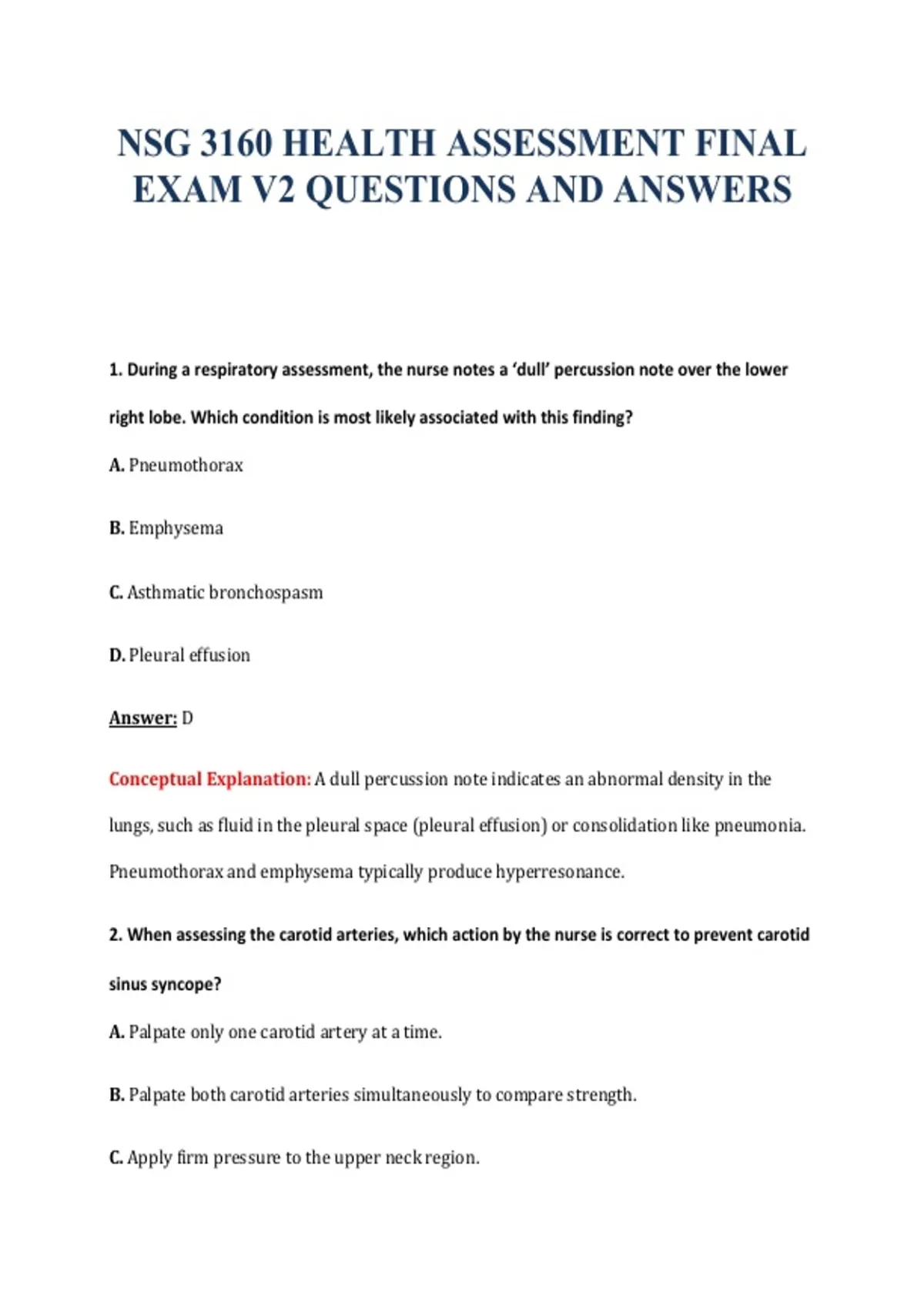 NSG 3160 HEALTH ASSESSMENT FINAL EXAM V2 QUESTIONS AND ANSWERS

1. During a respiratory assessment, the nurse notes a 'dull' percussion note over the lower right lobe. Which condition is most likely associated with this finding?

A. Pneumothorax

B. Emphysema

C. Asthmatic bronchospasm

D. Pleural effusion

Answer: D

Conceptual Explanation: A dull percussion note indicates an abnormal density in the lungs, such as fluid in the pleural space (pleural effusion) or consolidation like pneumonia. Pneumothorax and emphysema typically produce hyperresonance.

2. When assessing the carotid arteries, which action by the nurse is correct to prevent carotid sinus syncope?

A. Palpate only one carotid artery at a time.

B. Palpate both carotid arteries simultaneously to compare strength.

C. Apply firm pressure to the upper neck region.